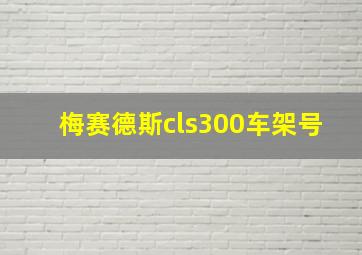 梅赛德斯cls300车架号